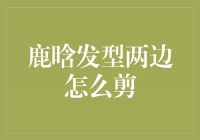 鹿晗发型两边怎么剪